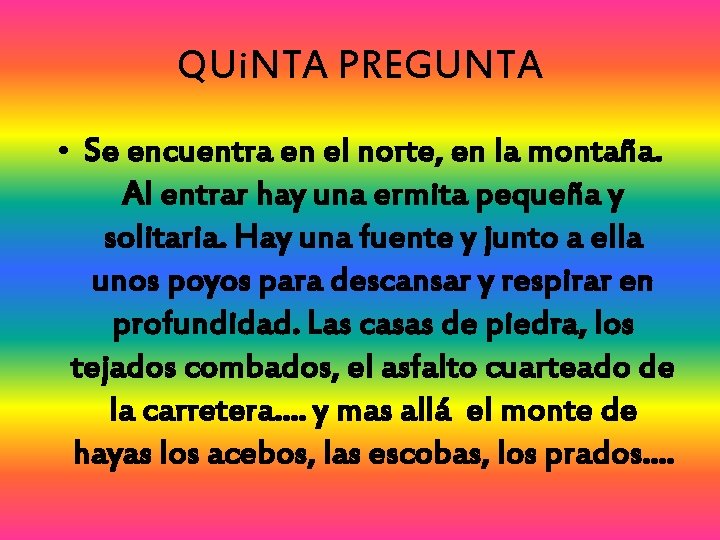 QUiNTA PREGUNTA

• Se encuentra en el norte, en la montaña. Al entrar hay una ermita pequeña y solitaria. Hay una fuente y junto a ella unos poyos para descansar y respirar en profundidad. Las casas de piedra, los tejados combados, el asfalto cuarteado de la carretera…. y mas allá el monte de hayas los acebos, las escobas, los prados….